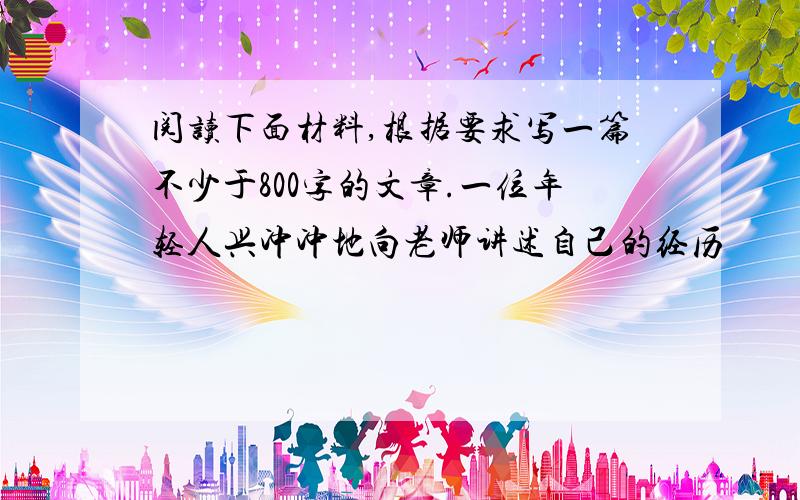 阅读下面材料,根据要求写一篇不少于800字的文章.一位年轻人兴冲冲地向老师讲述自己的经历